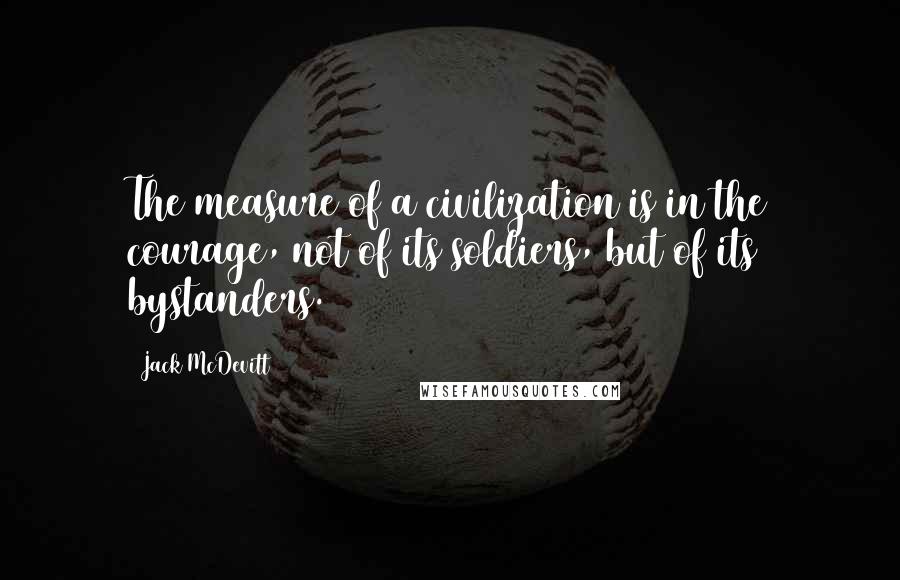 The measure of a civilization is in the courage, not of its soldiers, but of its bystanders.

Jack McDevitt

WISEFAMOUSQUOTES.COM